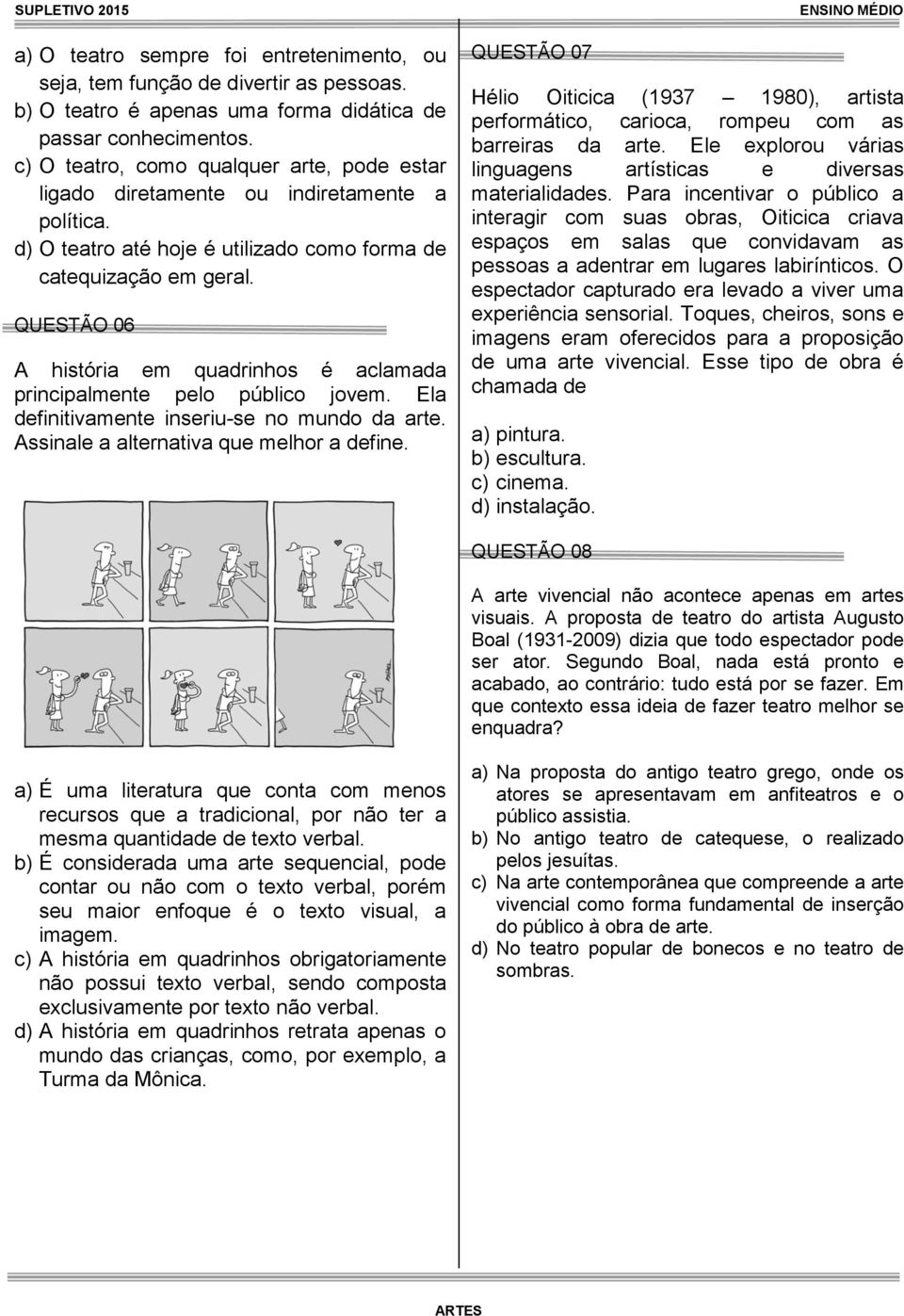 SUPLETIVO 2015

ENSINO MÉDIO

a) O teatro sempre foi entretenimento, ou seja, tem função de divertir as pessoas.
b) O teatro é apenas uma forma didática de passar conhecimentos.
c) O teatro, como qualquer arte, pode estar ligado diretamente ou indiretamente a política.
d) O teatro até hoje é utilizado como forma de catequização em geral.

QUESTÃO 06

A história em quadrinhos é aclamada principalmente pelo público jovem. Ela definitivamente inseriu-se no mundo da arte. Assinale a alternativa que melhor a define.

a) É uma literatura que conta com menos recursos que a tradicional, por não ter a mesma quantidade de texto verbal.
b) É considerada uma arte sequencial, pode contar ou não com o texto verbal, porém seu maior enfoque é o texto visual, a imagem.
c) A história em quadrinhos obrigatoriamente não possui texto verbal, sendo composta exclusivamente por texto não verbal.
d) A história em quadrinhos retrata apenas o mundo das crianças, como, por exemplo, a Turma da Mônica.

QUESTÃO 07

Hélio Oiticica (1937 – 1980), artista performático, carioca, rompeu com as barreiras da arte. Ele explorou várias linguagens artísticas e diversas materialidades. Para incentivar o público a interagir com suas obras, Oiticica criava espaços em salas que convidavam as pessoas a adentrar em lugares labirínticos. O espectador capturado era levado a viver uma experiência sensorial. Toques, cheiros, sons e imagens eram oferecidos para a proposição de uma arte vivencial. Esse tipo de obra é chamada de

a) pintura.
b) escultura.
c) cinema.
d) instalação.

QUESTÃO 08

A arte vivencial não acontece apenas em artes visuais. A proposta de teatro do artista Augusto Boal (1931-2009) dizia que todo espectador pode ser ator. Segundo Boal, nada está pronto e acabado, ao contrário: tudo está por se fazer. Em que contexto essa ideia de fazer teatro melhor se enquadra?

a) Na proposta do antigo teatro grego, onde os atores se apresentavam em anfiteatros e o público assistia.
b) No antigo teatro de catequese, o realizado pelos jesuítas.
c) Na arte contemporânea que compreende a arte vivencial como forma fundamental de inserção do público à obra de arte.
d) No teatro popular de bonecos e no teatro de sombras.

ARTES